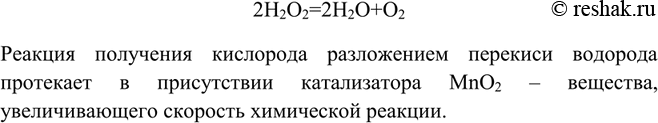 $2H_2O_2=2H_2O+O_2$ © reshak.ru

Реакция получения кислорода разложением перекиси водорода протекает в присутствии катализатора $MnO_2$ – вещества, увеличивающего скорость химической реакции.